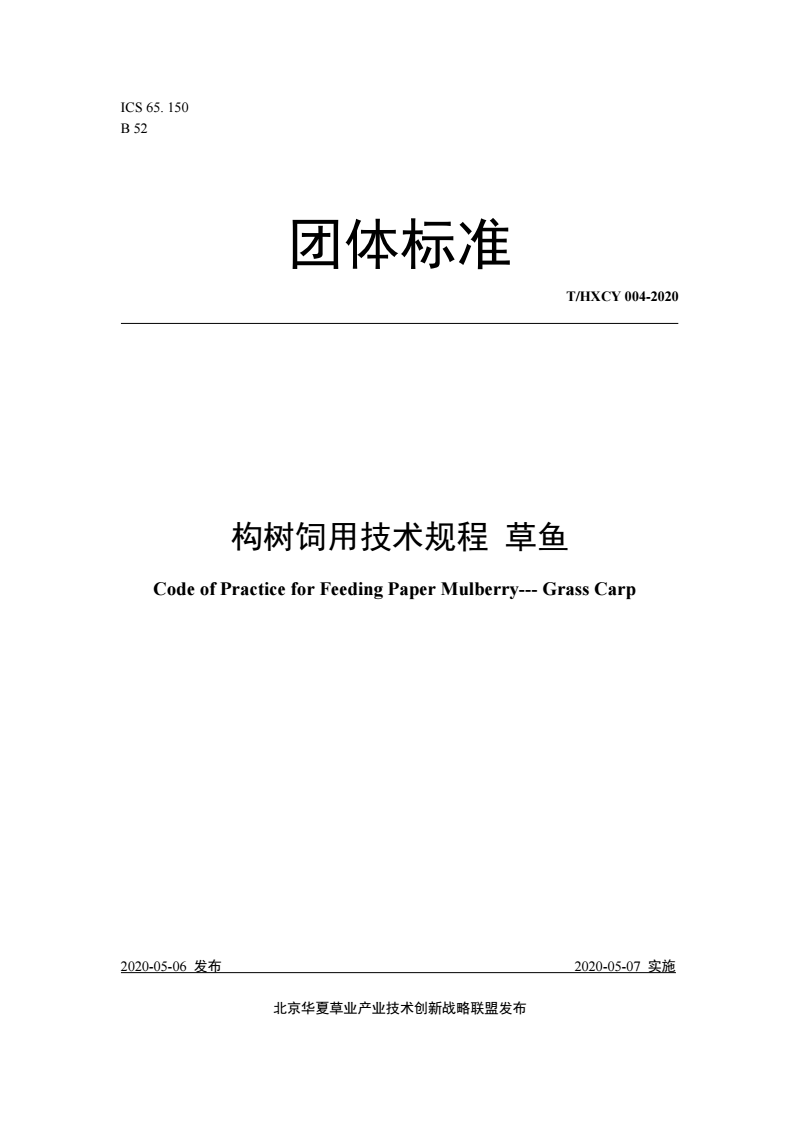 ICS 65. 150
B 52

团体标准

T/HXCY 004-2020

构树饲用技术规程 草鱼

Code of Practice for Feeding Paper Mulberry--- Grass Carp

2020-05-06 发布

2020-05-07 实施

北京华夏草业产业技术创新战略联盟发布